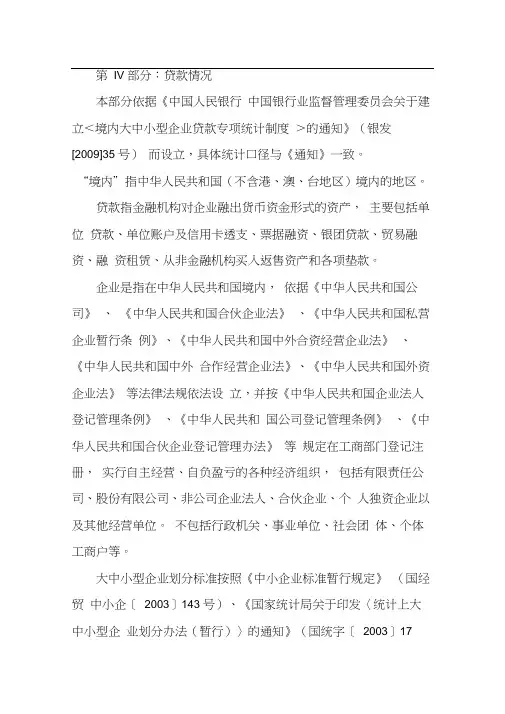 第 IV 部分：贷款情况

本部分依据《中国人民银行 中国银行业监督管理委员会关于建立<境内大中小型企业贷款专项统计制度 >的通知》（银发[2009]35 号） 而设立，具体统计口径与《通知》一致。

“境内”指中华人民共和国（不含港、澳、台地区）境内的地区。

贷款指金融机构对企业融出货币资金形式的资产， 主要包括单位 贷款、单位账户及信用卡透支、票据融资、银团贷款、贸易融资、融 资租赁、从非金融机构买入返售资产和各项垫款。

企业是指在中华人民共和国境内， 依据《中华人民共和国公司》 、《中华人民共和国合伙企业法》 、《中华人民共和国私营企业暂行条 例》、《中华人民共和国中外合资经营企业法》 、《中华人民共和国中外 合作经营企业法》、《中华人民共和国外资企业法》 等法律法规依法设 立，并按《中华人民共和国企业法人登记管理条例》 、《中华人民共和 国公司登记管理条例》 、《中华人民共和国合伙企业登记管理办法》 等 规定在工商部门登记注册， 实行自主经营、自负盈亏的各种经济组织， 包括有限责任公司、股份有限公司、非公司企业法人、合伙企业、个 人独资企业以及其他经营单位。 不包括行政机关、事业单位、社会团 体、个体工商户等。

大中小型企业划分标准按照《中小企业标准暂行规定》 （国经贸 中小企〔 2003〕143 号）、《国家统计局关于印发〈统计上大中小型企 业划分办法（暂行）〉的通知》（国统字〔 2003〕17